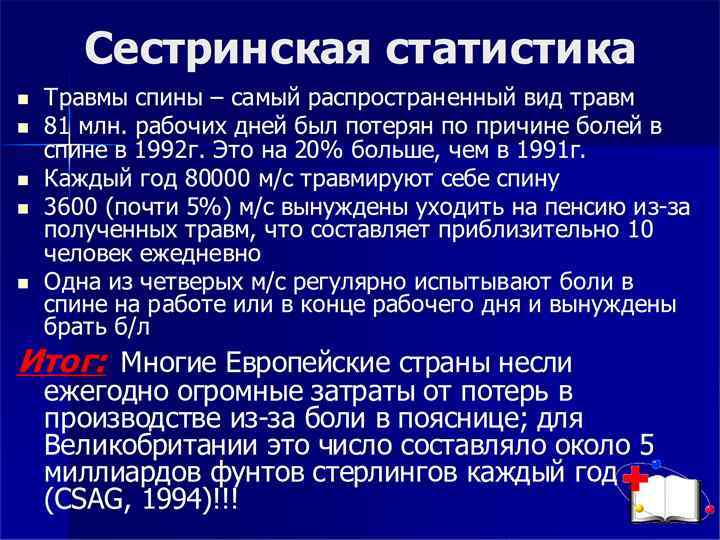 Сестринская статистика

- Травмы спины – самый распространенный вид травм
- 81 млн. рабочих дней был потерян по причине болей в спине в 1992г. Это на 20% больше, чем в 1991г.
- Каждый год 80000 м/с травмируют себе спину
- 3600 (почти 5%) м/с вынуждены уходить на пенсию из-за полученных травм, что составляет приблизительно 10 человек ежедневно
- Одна из четверых м/с регулярно испытывают боли в спине на работе или в конце рабочего дня и вынуждены брать б/л

Итог: Многие Европейские страны несли ежегодно огромные затраты от потерь в производстве из-за боли в пояснице; для Великобритании это число составляло около 5 миллиардов фунтов стерлингов каждый год (CSAG, 1994)!!!